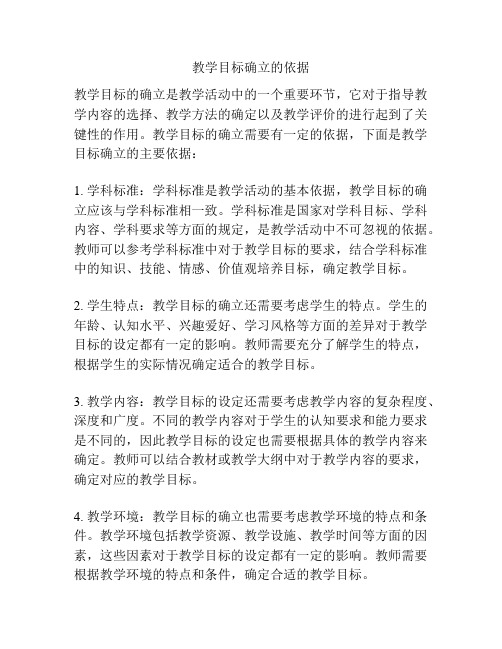 教学目标确立的依据

教学目标的确立是教学活动中的一个重要环节，它对于指导教学内容的选择、教学方法的确定以及教学评价的进行起到了关键性的作用。教学目标的确立需要有一定的依据，下面是教学目标确立的主要依据：

1. 学科标准：学科标准是教学活动的基本依据，教学目标的确立应该与学科标准相一致。学科标准是国家对学科目标、学科内容、学科要求等方面的规定，是教学活动中不可忽视的依据。教师可以参考学科标准中对于教学目标的要求，结合学科标准中的知识、技能、情感、价值观培养目标，确定教学目标。

2. 学生特点：教学目标的确立还需要考虑学生的特点。学生的年龄、认知水平、兴趣爱好、学习风格等方面的差异对于教学目标的设定都有一定的影响。教师需要充分了解学生的特点，根据学生的实际情况确定适合的教学目标。

3. 教学内容：教学目标的设定还需要考虑教学内容的复杂程度、深度和广度。不同的教学内容对于学生的认知要求和能力要求是不同的，因此教学目标的设定也需要根据具体的教学内容来确定。教师可以结合教材或教学大纲中对于教学内容的要求，确定对应的教学目标。

4. 教学环境：教学目标的确立也需要考虑教学环境的特点和条件。教学环境包括教学资源、教学设施、教学时间等方面的因素，这些因素对于教学目标的设定都有一定的影响。教师需要根据教学环境的特点和条件，确定合适的教学目标。